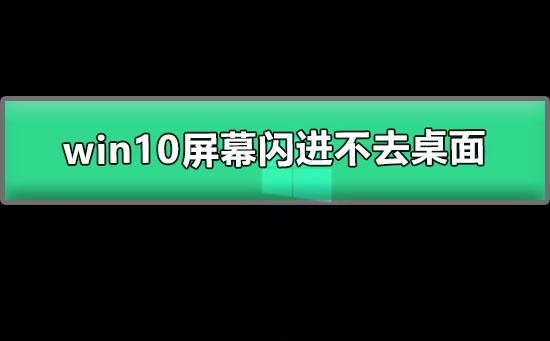 win10屏幕闪进不去桌面